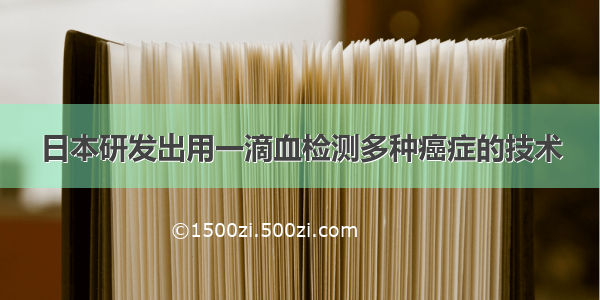 日本研发出用一滴血检测多种癌症的技术

©1500zi.500zi.com